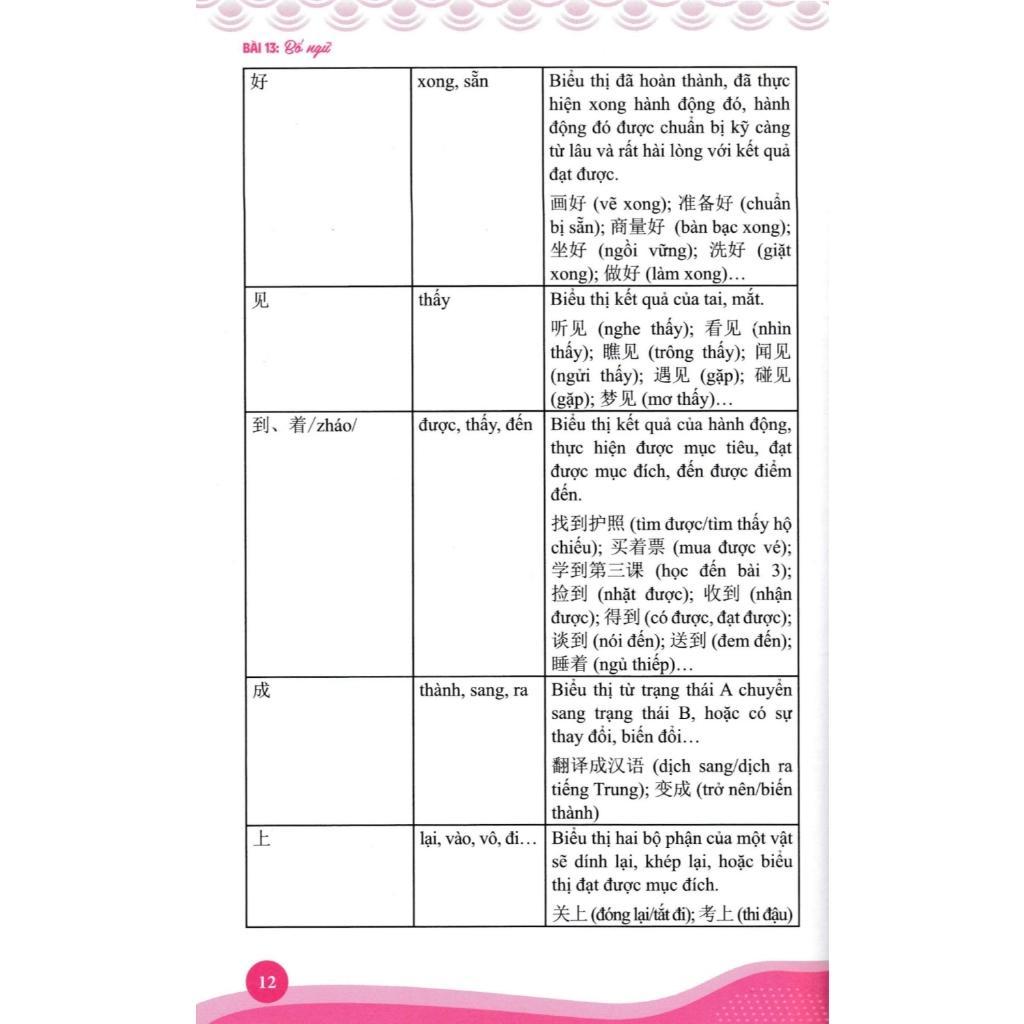 BÀI 13: Bổ ngữ

| 好 | xong, sẵn | Biểu thị đã hoàn thành, đã thực hiện xong hành động đó, hành động đó được chuẩn bị kỹ càng từ lâu và rất hài lòng với kết quả đạt được. 画好 (vẽ xong); 准备好 (chuẩn bị sẵn); 商量好 (bàn bạc xong); 坐好 (ngồi vững); 洗好 (giặt xong); 做好 (làm xong)... |
|---|---|---|
| 见 | thấy | Biểu thị kết quả của tai, mắt. 听见 (nghe thấy); 看见 (nhìn thấy); 瞧见 (trông thấy); 闻见 (ngửi thấy); 遇见 (gặp); 碰见 (gặp); 梦见 (mơ thấy)... |
| 到、着/zháo/ | được, thấy, đến | Biểu thị kết quả của hành động, thực hiện được mục tiêu, đạt được mục đích, đến được điểm đến. 找到护照 (tìm được/tìm thấy hộ chiếu); 买着票 (mua được vé); 学到第三课 (học đến bài 3); 捡到 (nhặt được); 收到 (nhận được); 得到 (có được, đạt được); 谈到 (nói đến); 送到 (đem đến); 睡着 (ngủ thiếp)... |
| 成 | thành, sang, ra | Biểu thị từ trạng thái A chuyển sang trạng thái B, hoặc có sự thay đổi, biến đổi... 翻译成汉语 (dịch sang/dịch ra tiếng Trung); 变成 (trở nên/biến thành) |
| 上 | lại, vào, vô, đi... | Biểu thị hai bộ phận của một vật sẽ dính lại, khép lại, hoặc biểu thị đạt được mục đích. 关上 (đóng lại/tắt đi); 考上 (thi đậu) |

12